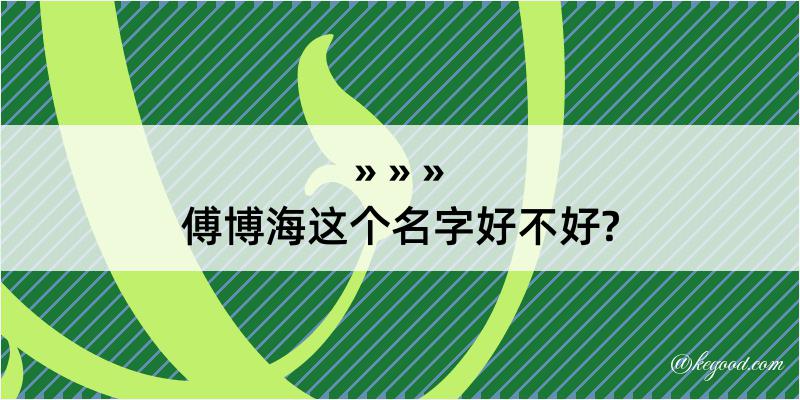 » » »
傅博海这个名字好不好?

@kegood.com